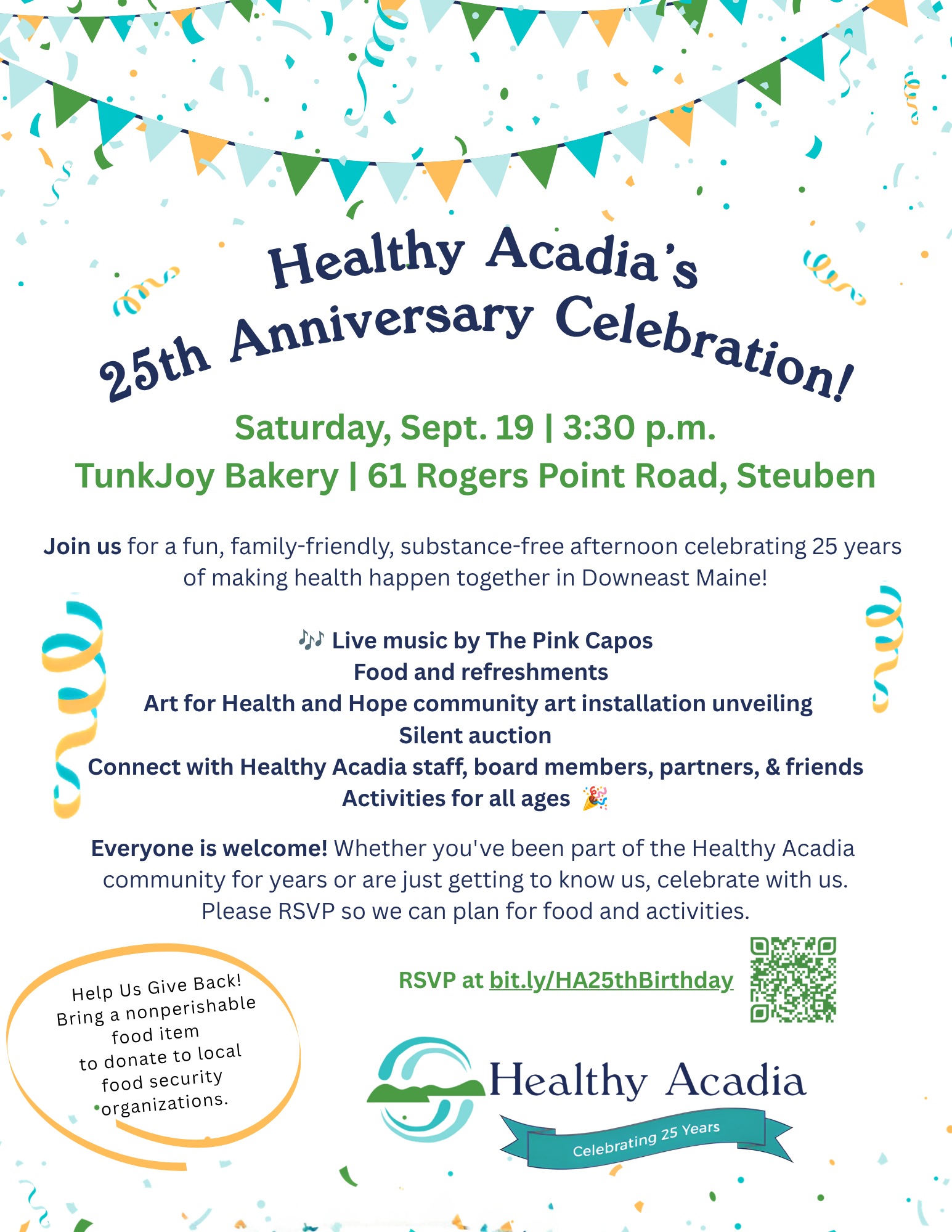 Healthy Acadia's
25th Anniversary Celebration!

Saturday, Sept. 19 | 3:30 p.m.
TunkJoy Bakery | 61 Rogers Point Road, Steuben

Join us for a fun, family-friendly, substance-free afternoon celebrating 25 years of making health happen together in Downeast Maine!

🎶 Live music by The Pink Capos
Food and refreshments
Art for Health and Hope community art installation unveiling
Silent auction
Connect with Healthy Acadia staff, board members, partners, & friends
Activities for all ages 🎉

Everyone is welcome! Whether you've been part of the Healthy Acadia community for years or are just getting to know us, celebrate with us. Please RSVP so we can plan for food and activities.

Help Us Give Back!
Bring a nonperishable food item to donate to local food security organizations.

RSVP at bit.ly/HA25thBirthday

Healthy Acadia
Celebrating 25 Years